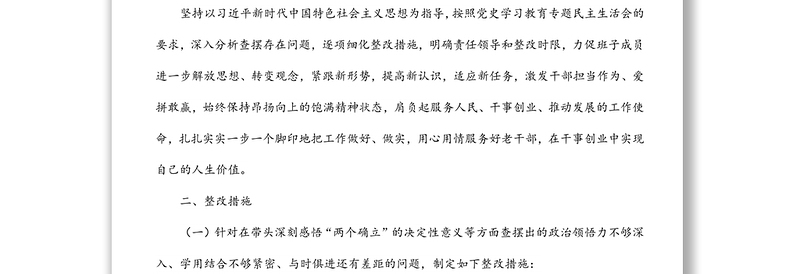 坚持以习近平新时代中国特色社会主义思想为指导，按照党史学习教育专题民主生活会的要求，深入分析查摆存在问题，逐项细化整改措施，明确责任领导和整改时限，力促班子成员进一步解放思想、转变观念，紧跟新形势，提高新认识，适应新任务，激发干部担当作为、爱拼敢赢，始终保持昂扬向上的饱满精神状态，肩负起服务人民、干事创业、推动发展的工作使命，扎扎实实一步一个脚印地把工作做好、做实，用心用情服务好老干部，在干事创业中实现自己的人生价值。

二、整改措施

（一）针对在带头深刻感悟“两个确立”的决定性意义等方面查摆出的政治领悟力不够深入、学用结合不够紧密、与时俱进还有差距的问题，制定如下整改措施：